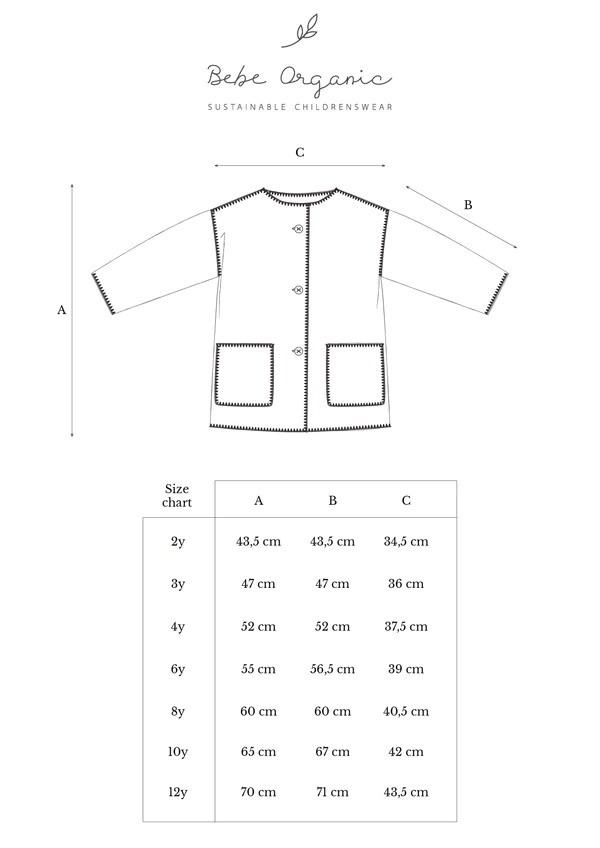 Bebe Organic
SUSTAINABLE CHILDRENSWEAR

C
B
A

| Size chart | A | B | C |
|---|---|---|---|
| 2y | 43,5 cm | 43,5 cm | 34,5 cm |
| 3y | 47 cm | 47 cm | 36 cm |
| 4y | 52 cm | 52 cm | 37,5 cm |
| 6y | 55 cm | 56,5 cm | 39 cm |
| 8y | 60 cm | 60 cm | 40,5 cm |
| 10y | 65 cm | 67 cm | 42 cm |
| 12y | 70 cm | 71 cm | 43,5 cm |